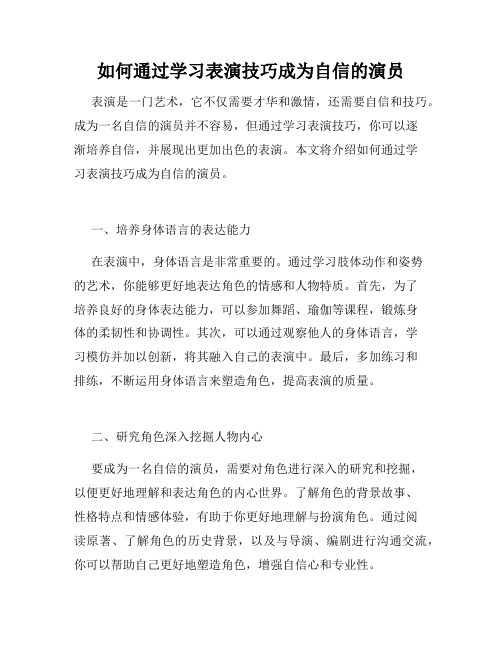 如何通过学习表演技巧成为自信的演员

表演是一门艺术，它不仅需要才华和激情，还需要自信和技巧。成为一名自信的演员并不容易，但通过学习表演技巧，你可以逐渐培养自信，并展现出更加出色的表演。本文将介绍如何通过学习表演技巧成为自信的演员。

一、培养身体语言的表达能力

在表演中，身体语言是非常重要的。通过学习肢体动作和姿势的艺术，你能够更好地表达角色的情感和人物特质。首先，为了培养良好的身体表达能力，可以参加舞蹈、瑜伽等课程，锻炼身体的柔韧性和协调性。其次，可以通过观察他人的身体语言，学习模仿并加以创新，将其融入自己的表演中。最后，多加练习和排练，不断运用身体语言来塑造角色，提高表演的质量。

二、研究角色深入挖掘人物内心

要成为一名自信的演员，需要对角色进行深入的研究和挖掘，以便更好地理解和表达角色的内心世界。了解角色的背景故事、性格特点和情感体验，有助于你更好地理解与扮演角色。通过阅读原著、了解角色的历史背景，以及与导演、编剧进行沟通交流，你可以帮助自己更好地塑造角色，增强自信心和专业性。